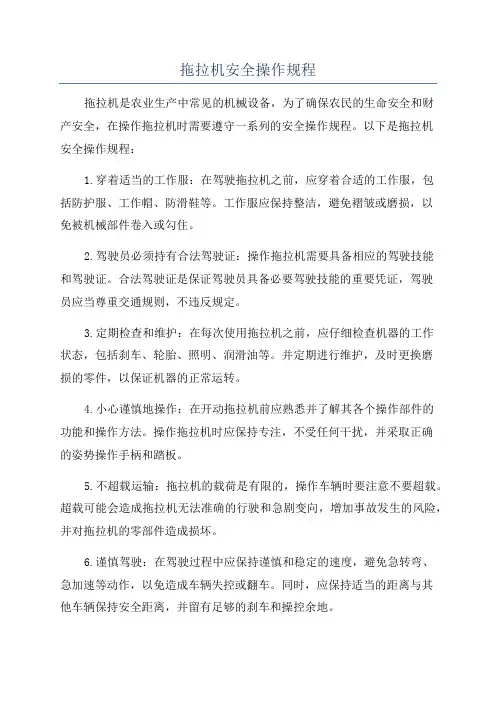 拖拉机安全操作规程

拖拉机是农业生产中常见的机械设备，为了确保农民的生命安全和财产安全，在操作拖拉机时需要遵守一系列的安全操作规程。以下是拖拉机安全操作规程：

1.穿着适当的工作服：在驾驶拖拉机之前，应穿着合适的工作服，包括防护服、工作帽、防滑鞋等。工作服应保持整洁，避免褶皱或磨损，以免被机械部件卷入或勾住。

2.驾驶员必须持有合法驾驶证：操作拖拉机需要具备相应的驾驶技能和驾驶证。合法驾驶证是保证驾驶员具备必要驾驶技能的重要凭证，驾驶员应当尊重交通规则，不违反规定。

3.定期检查和维护：在每次使用拖拉机之前，应仔细检查机器的工作状态，包括刹车、轮胎、照明、润滑油等。并定期进行维护，及时更换磨损的零件，以保证机器的正常运转。

4.小心谨慎地操作：在开动拖拉机前应熟悉并了解其各个操作部件的功能和操作方法。操作拖拉机时应保持专注，不受任何干扰，并采取正确的姿势操作手柄和踏板。

5.不超载运输：拖拉机的载荷是有限的，操作车辆时要注意不要超载。超载可能会造成拖拉机无法准确的行驶和急剧变向，增加事故发生的风险，并对拖拉机的零部件造成损坏。

6.谨慎驾驶：在驾驶过程中应保持谨慎和稳定的速度，避免急转弯、急加速等动作，以免造成车辆失控或翻车。同时，应保持适当的距离与其他车辆保持安全距离，并留有足够的刹车和操控余地。